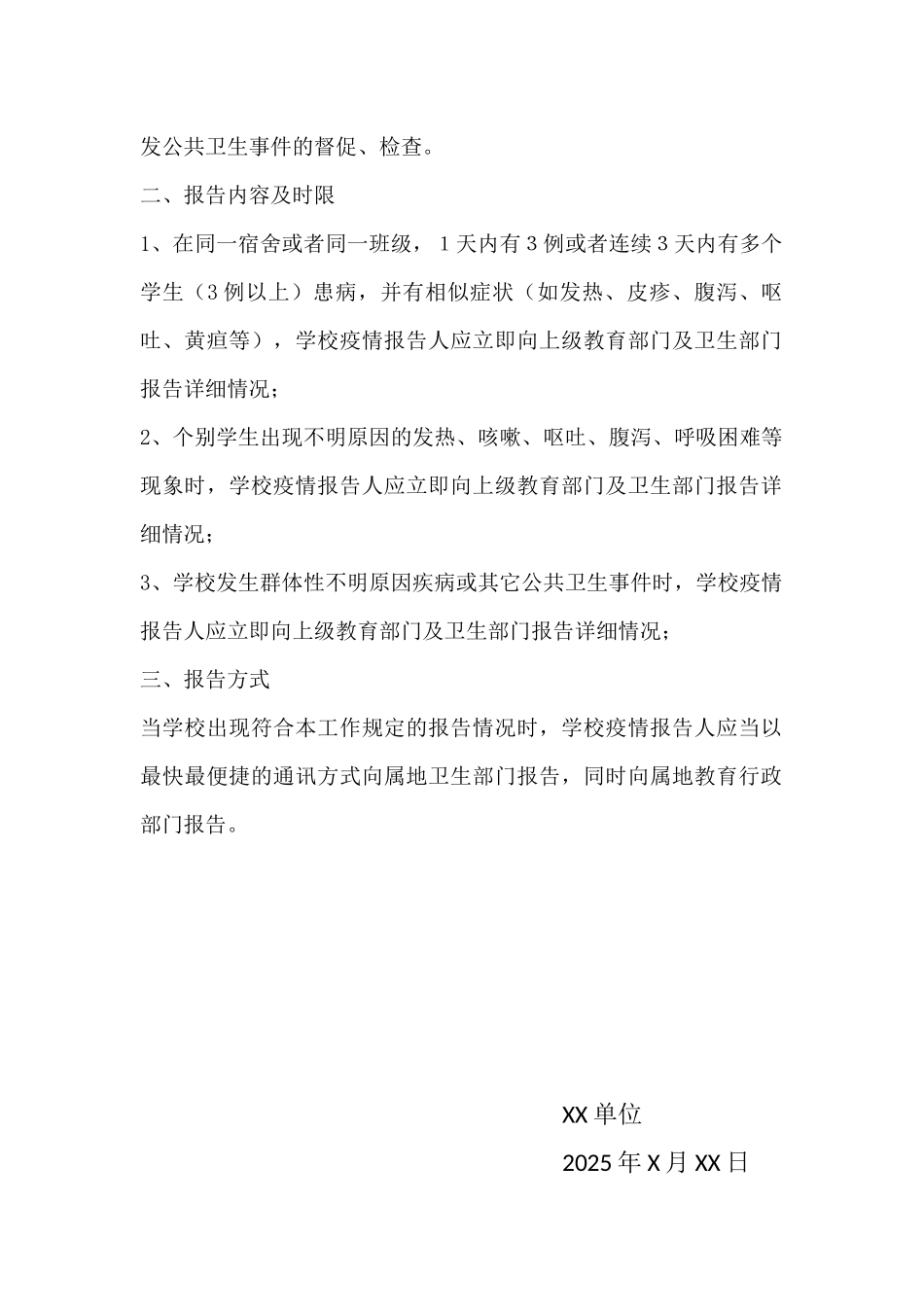 发公共卫生事件的督促、检查。

二、报告内容及时限

1、在同一宿舍或者同一班级，1天内有3例或者连续3天内有多个学生（3例以上）患病，并有相似症状（如发热、皮疹、腹泻、呕吐、黄疸等），学校疫情报告人应立即向上级教育部门及卫生部门报告详细情况；

2、个别学生出现不明原因的发热、咳嗽、呕吐、腹泻、呼吸困难等现象时，学校疫情报告人应立即向上级教育部门及卫生部门报告详细情况；

3、学校发生群体性不明原因疾病或其它公共卫生事件时，学校疫情报告人应立即向上级教育部门及卫生部门报告详细情况；

三、报告方式

当学校出现符合本工作规定的报告情况时，学校疫情报告人应当以最快最便捷的通讯方式向属地卫生部门报告，同时向属地教育行政部门报告。

XX单位

2025年X月XX日